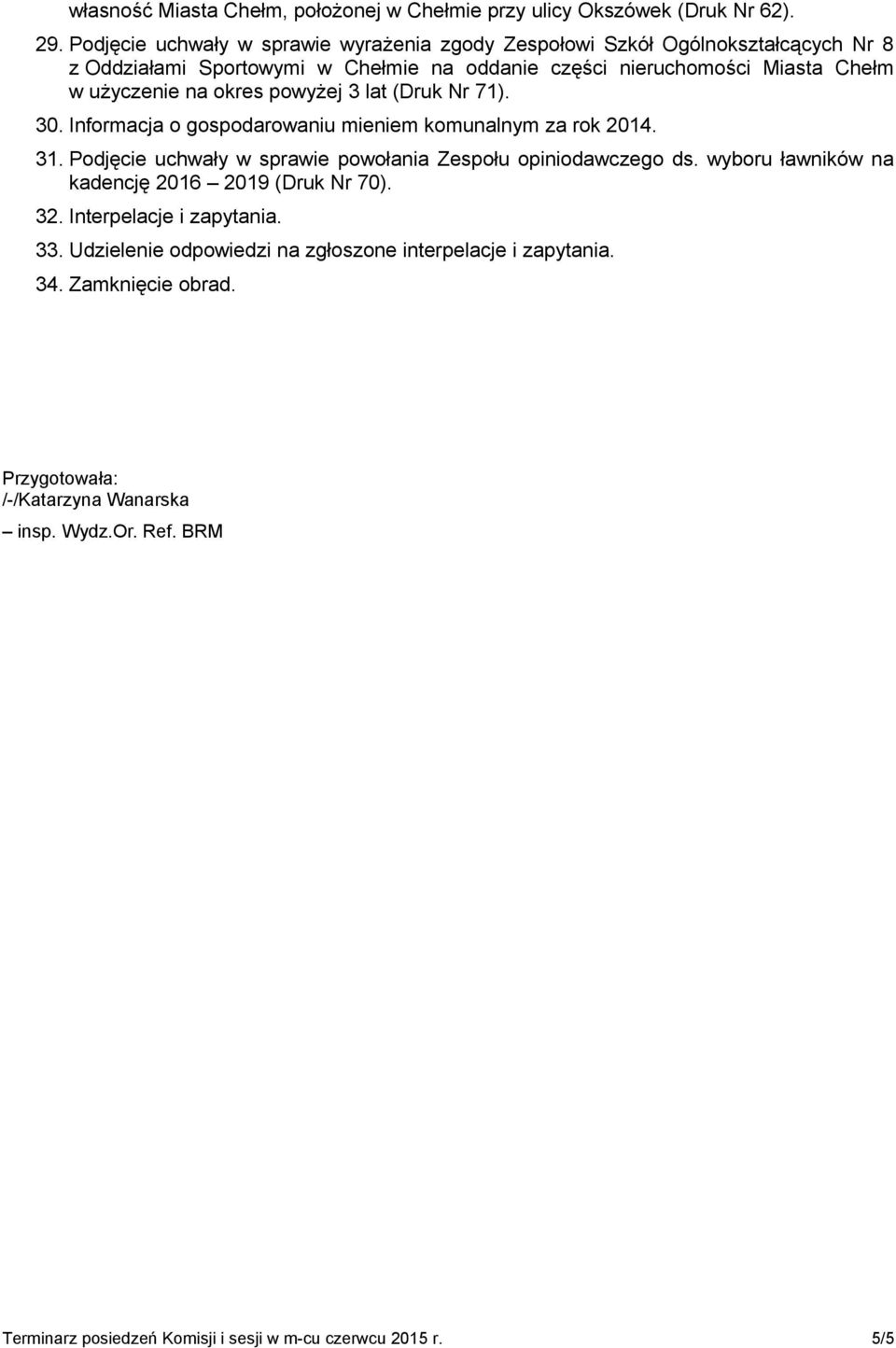 własność Miasta Chełm, położonej w Chełmie przy ulicy Okszówek (Druk Nr 62).

29. Podjęcie uchwały w sprawie wyrażenia zgody Zespołowi Szkół Ogólnokształcących Nr 8 z Oddziałami Sportowymi w Chełmie na oddanie części nieruchomości Miasta Chełm w użyczenie na okres powyżej 3 lat (Druk Nr 71).

30. Informacja o gospodarowaniu mieniem komunalnym za rok 2014.

31. Podjęcie uchwały w sprawie powołania Zespołu opiniodawczego ds. wyboru ławników na kadencję 2016 – 2019 (Druk Nr 70).

32. Interpelacje i zapytania.

33. Udzielenie odpowiedzi na zgłoszone interpelacje i zapytania.

34. Zamknięcie obrad.

Przygotowała:
/-/Katarzyna Wanarska
– insp. Wydz.Or. Ref. BRM

Terminarz posiedzeń Komisji i sesji w m-cu czerwcu 2015 r. 5/5